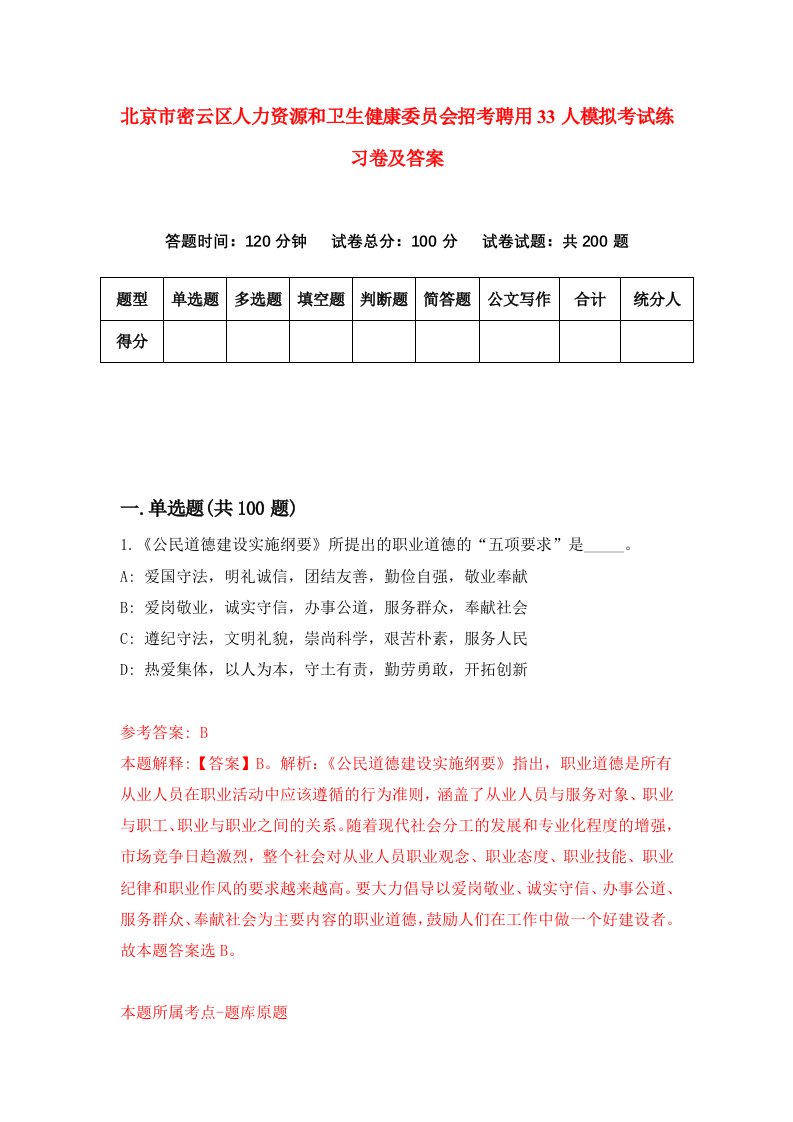 北京市密云区人力资源和卫生健康委员会招考聘用33人模拟考试练习卷及答案

答题时间：120分钟　试卷总分：100分　试卷试题：共200题

| 题型 | 单选题 | 多选题 | 填空题 | 判断题 | 简答题 | 公文写作 | 合计 | 统分人 |
|---|---|---|---|---|---|---|---|---|
| 得分 | | | | | | | | |

一.单选题(共100题)

1.《公民道德建设实施纲要》所提出的职业道德的“五项要求”是_____。
A: 爱国守法，明礼诚信，团结友善，勤俭自强，敬业奉献
B: 爱岗敬业，诚实守信，办事公道，服务群众，奉献社会
C: 遵纪守法，文明礼貌，崇尚科学，艰苦朴素，服务人民
D: 热爱集体，以人为本，守土有责，勤劳勇敢，开拓创新

参考答案: B
本题解释:【答案】B。解析:《公民道德建设实施纲要》指出，职业道德是所有从业人员在职业活动中应该遵循的行为准则，涵盖了从业人员与服务对象、职业与职工、职业与职业之间的关系。随着现代社会分工的发展和专业化程度的增强，市场竞争日趋激烈，整个社会对从业人员职业观念、职业态度、职业技能、职业纪律和职业作风的要求越来越高。要大力倡导以爱岗敬业、诚实守信、办事公道、服务群众、奉献社会为主要内容的职业道德，鼓励人们在工作中做一个好建设者。故本题答案选B。

本题所属考点-题库原题